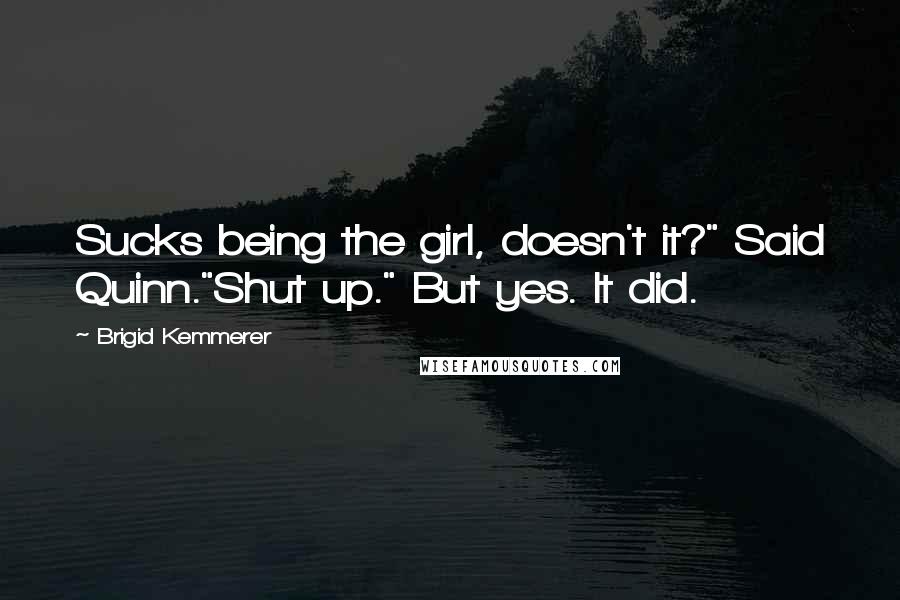 Sucks being the girl, doesn't it?" Said Quinn."Shut up." But yes. It did.

~ Brigid Kemmerer

WISEFAMOUSQUOTES.COM